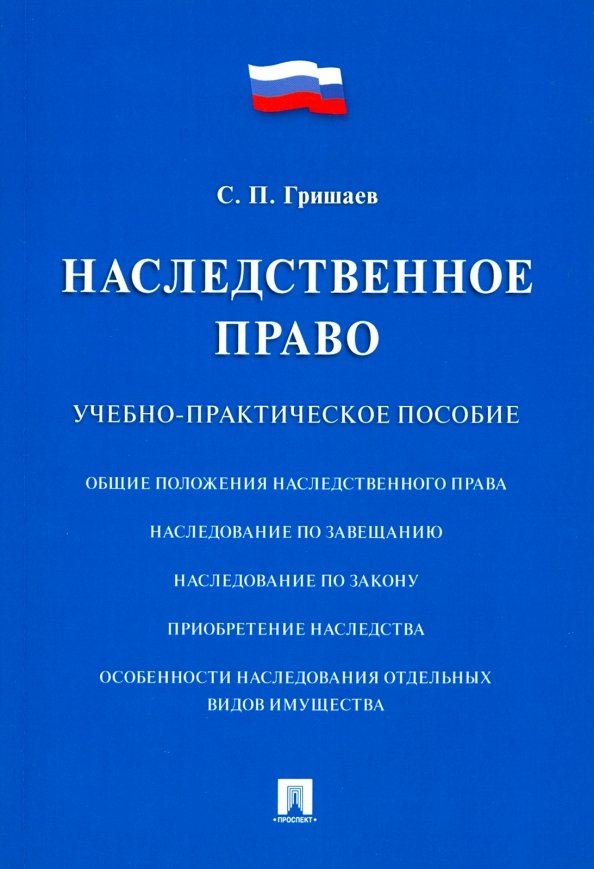 С. П. Гришаев

НАСЛЕДСТВЕННОЕ ПРАВО

УЧЕБНО-ПРАКТИЧЕСКОЕ ПОСОБИЕ

ОБЩИЕ ПОЛОЖЕНИЯ НАСЛЕДСТВЕННОГО ПРАВА

НАСЛЕДОВАНИЕ ПО ЗАВЕЩАНИЮ

НАСЛЕДОВАНИЕ ПО ЗАКОНУ

ПРИОБРЕТЕНИЕ НАСЛЕДСТВА

ОСОБЕННОСТИ НАСЛЕДОВАНИЯ ОТДЕЛЬНЫХ ВИДОВ ИМУЩЕСТВА

• ПРОСПЕКТ •